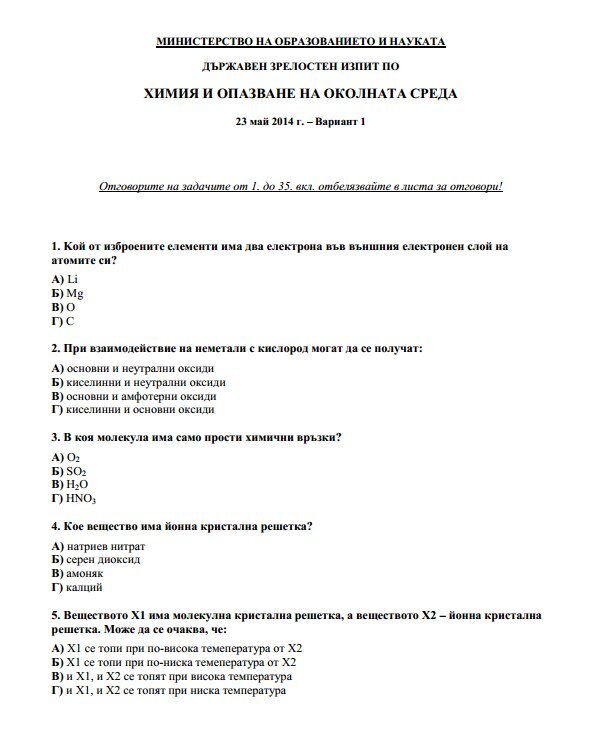 МИНИСТЕРСТВО НА ОБРАЗОВАНИЕТО И НАУКАТА

ДЪРЖАВЕН ЗРЕЛОСТЕН ИЗПИТ ПО

ХИМИЯ И ОПАЗВАНЕ НА ОКОЛНАТА СРЕДА

23 май 2014 г. – Вариант 1

Отговорите на задачите от 1. до 35. вкл. отбелязвайте в листа за отговори!

1. Кой от изброените елементи има два електрона във външния електронен слой на атомите си?

А) Li
Б) Mg
В) O
Г) C

2. При взаимодействие на неметали с кислород могат да се получат:

А) основни и неутрални оксиди
Б) киселинни и неутрални оксиди
В) основни и амфотерни оксиди
Г) киселинни и основни оксиди

3. В коя молекула има само прости химични връзки?

А) $O_2$
Б) $SO_2$
В) $H_2O$
Г) $HNO_3$

4. Кое вещество има йонна кристална решетка?

А) натриев нитрат
Б) серен диоксид
В) амоняк
Г) калций

5. Веществото X1 има молекулна кристална решетка, а веществото X2 – йонна кристална решетка. Може да се очаква, че:

А) X1 се топи при по-висока температура от X2
Б) X1 се топи при по-ниска температура от X2
В) и X1, и X2 се топят при висока температура
Г) и X1, и X2 се топят при ниска температура